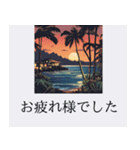 お疲れ様でした